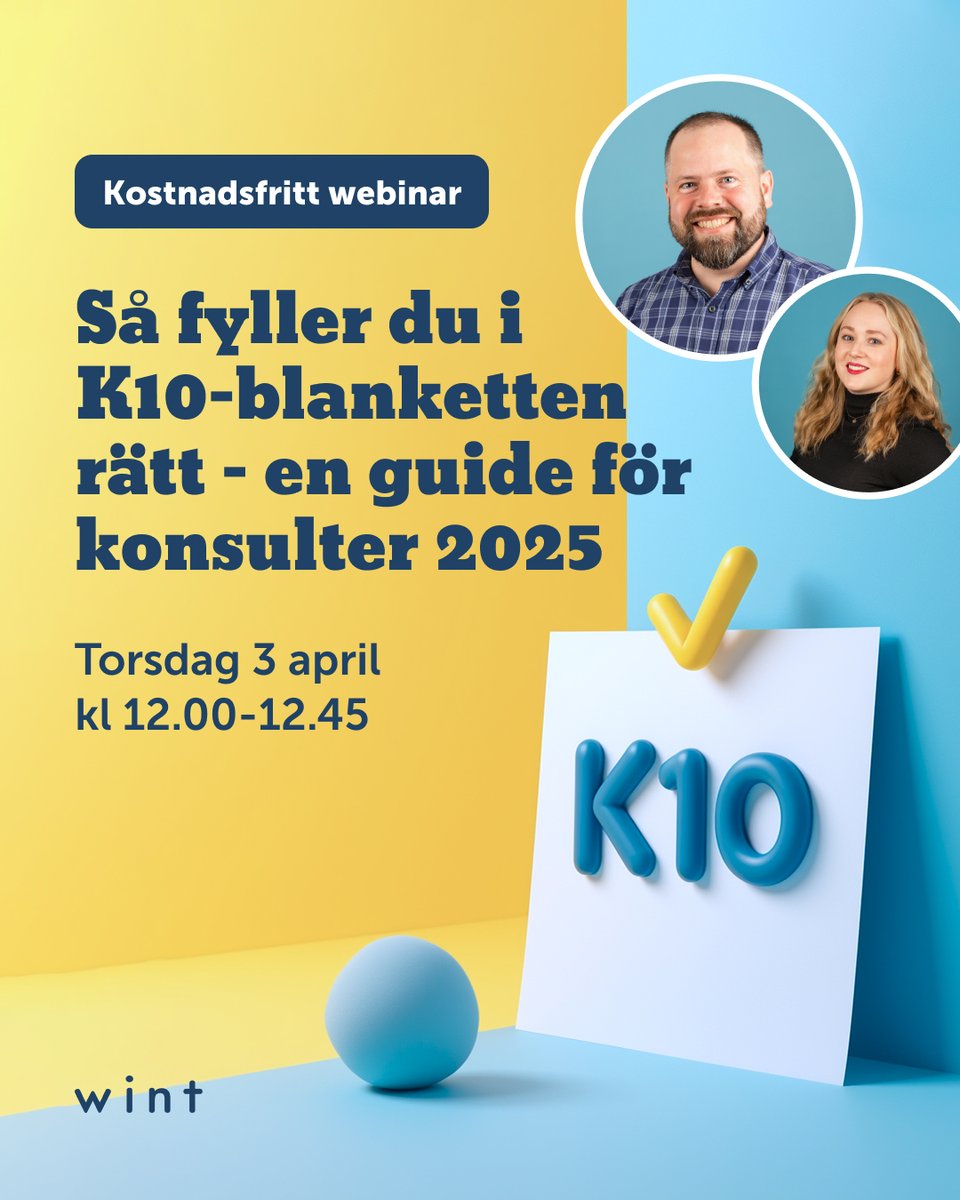 Kostnadsfritt webinar

Så fyller du i K10-blanketten rätt - en guide för konsulter 2025

Torsdag 3 april
kl 12.00-12.45

K10

wint